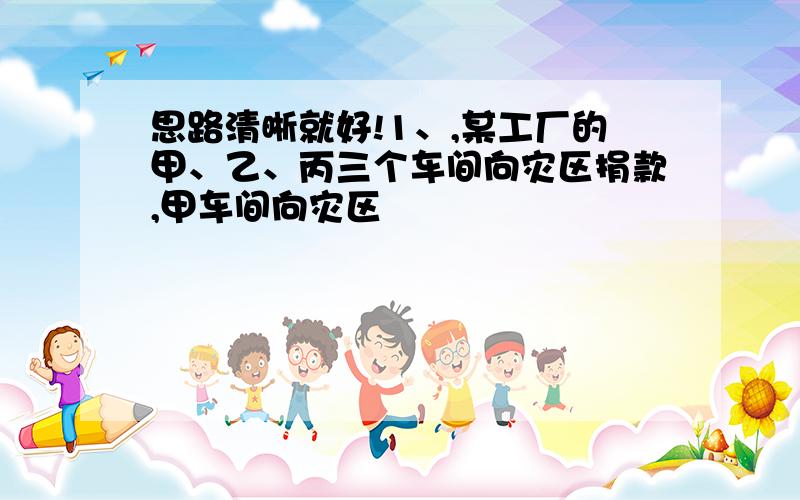 思路清晰就好!1、,某工厂的甲、乙、丙三个车间向灾区捐款,甲车间向灾区